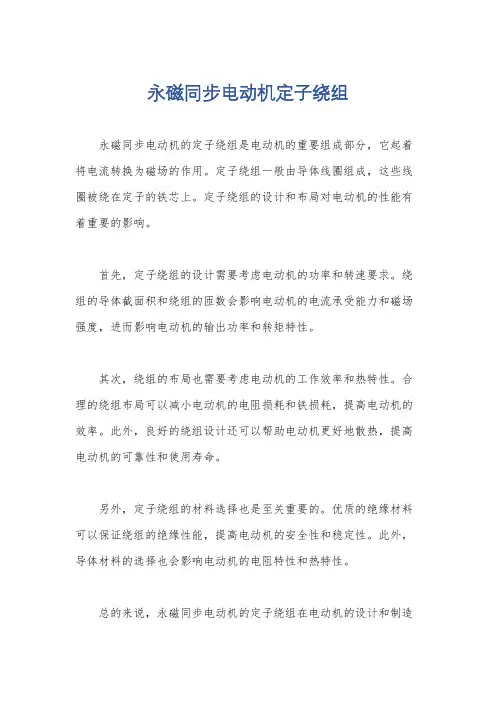 永磁同步电动机定子绕组

永磁同步电动机的定子绕组是电动机的重要组成部分，它起着将电流转换为磁场的作用。定子绕组一般由导体线圈组成，这些线圈被绕在定子的铁芯上。定子绕组的设计和布局对电动机的性能有着重要的影响。

首先，定子绕组的设计需要考虑电动机的功率和转速要求。绕组的导体截面积和绕组的匝数会影响电动机的电流承受能力和磁场强度，进而影响电动机的输出功率和转矩特性。

其次，绕组的布局也需要考虑电动机的工作效率和热特性。合理的绕组布局可以减小电动机的电阻损耗和铁损耗，提高电动机的效率。此外，良好的绕组设计还可以帮助电动机更好地散热，提高电动机的可靠性和使用寿命。

另外，定子绕组的材料选择也是至关重要的。优质的绝缘材料可以保证绕组的绝缘性能，提高电动机的安全性和稳定性。此外，导体材料的选择也会影响电动机的电阻特性和热特性。

总的来说，永磁同步电动机的定子绕组在电动机的设计和制造